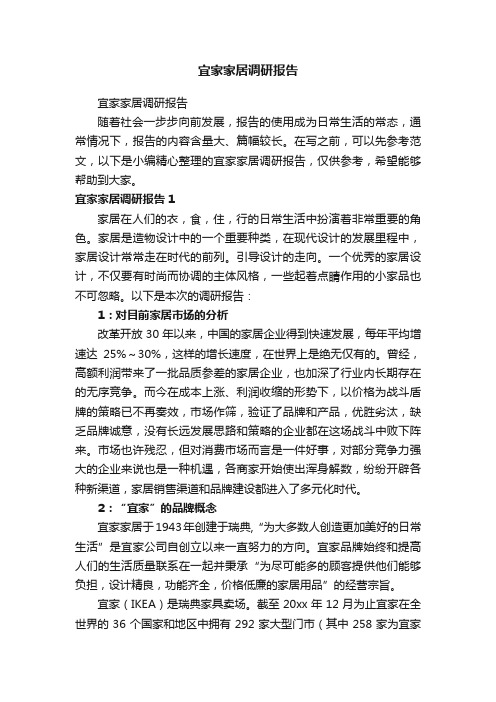 宜家家居调研报告

宜家家居调研报告

随着社会一步步向前发展，报告的使用成为日常生活的常态，通常情况下，报告的内容含量大、篇幅较长。在写之前，可以先参考范文，以下是小编精心整理的宜家家居调研报告，仅供参考，希望能够帮助到大家。

宜家家居调研报告 1

家居在人们的衣，食，住，行的日常生活中扮演着非常重要的角色。家居是造物设计中的一个重要种类，在现代设计的发展里程中，家居设计常常走在时代的前列。引导设计的走向。一个优秀的家居设计，不仅要有时尚而协调的主体风格，一些起着点睛作用的小家品也不可忽略。以下是本次的调研报告：

1：对目前家居市场的分析

改革开放 30 年以来，中国的家居企业得到快速发展，每年平均增速达 25%～30%，这样的增长速度，在世界上是绝无仅有的。曾经，高额利润带来了一批品质参差的家居企业，也加深了行业内长期存在的无序竞争。而今在成本上涨、利润收缩的形势下，以价格为战斗盾牌的策略已不再奏效，市场作筛，验证了品牌和产品，优胜劣汰，缺乏品牌诚意，没有长远发展思路和策略的企业都在这场战斗中败下阵来。市场也许残忍，但对消费市场而言是一件好事，对部分竞争力强大的企业来说也是一种机遇，各商家开始使出浑身解数，纷纷开辟各种新渠道，家居销售渠道和品牌建设都进入了多元化时代。

2：“宜家”的品牌概念

宜家家居于1943年创建于瑞典，“为大多数人创造更加美好的日常生活”是宜家公司自创立以来一直努力的方向。宜家品牌始终和提高人们的生活质量联系在一起并秉承“为尽可能多的顾客提供他们能够负担，设计精良，功能齐全，价格低廉的家居用品”的经营宗旨。

宜家（IKEA）是瑞典家具卖场。截至 20xx 年 12 月为止宜家在全世界的 36 个国家和地区中拥有 292 家大型门市（其中 258 家为宜家